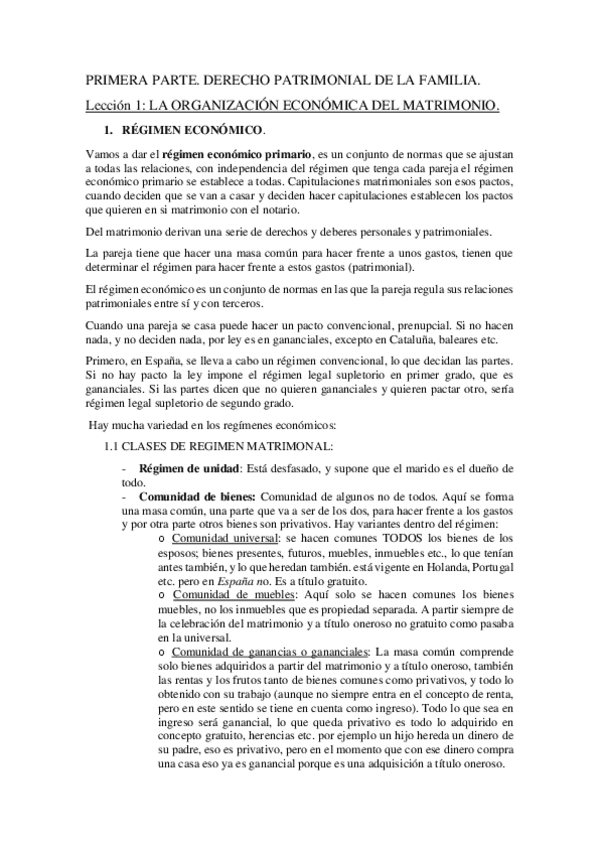 PRIMERA PARTE. DERECHO PATRIMONIAL DE LA FAMILIA.

Lección 1: LA ORGANIZACIÓN ECONÓMICA DEL MATRIMONIO.

1. RÉGIMEN ECONÓMICO.

Vamos a dar el régimen económico primario, es un conjunto de normas que se ajustan a todas las relaciones, con independencia del régimen que tenga cada pareja el régimen económico primario se establece a todas. Capitulaciones matrimoniales son esos pactos, cuando deciden que se van a casar y deciden hacer capitulaciones establecen los pactos que quieren en si matrimonio con el notario.

Del matrimonio derivan una serie de derechos y deberes personales y patrimoniales.

La pareja tiene que hacer una masa común para hacer frente a unos gastos, tienen que determinar el régimen para hacer frente a estos gastos (patrimonial).

El régimen económico es un conjunto de normas en las que la pareja regula sus relaciones patrimoniales entre sí y con terceros.

Cuando una pareja se casa puede hacer un pacto convencional, prenupcial. Si no hacen nada, y no deciden nada, por ley es en gananciales, excepto en Cataluña, baleares etc.

Primero, en España, se lleva a cabo un régimen convencional, lo que decidan las partes. Si no hay pacto la ley impone el régimen legal supletorio en primer grado, que es gananciales. Si las partes dicen que no quieren gananciales y quieren pactar otro, sería régimen legal supletorio de segundo grado.

Hay mucha variedad en los regímenes económicos:

1.1 CLASES DE REGIMEN MATRIMONAL:

- Régimen de unidad: Está desfasado, y supone que el marido es el dueño de todo.
- Comunidad de bienes: Comunidad de algunos no de todos. Aquí se forma una masa común, una parte que va a ser de los dos, para hacer frente a los gastos y por otra parte otros bienes son privativos. Hay variantes dentro del régimen:
o Comunidad universal: se hacen comunes TODOS los bienes de los esposos; bienes presentes, futuros, muebles, inmuebles etc., lo que tenían antes también, y lo que heredan también. está vigente en Holanda, Portugal etc. pero en España no. Es a título gratuito.
o Comunidad de muebles: Aquí solo se hacen comunes los bienes muebles, no los inmuebles que es propiedad separada. A partir siempre de la celebración del matrimonio y a título oneroso no gratuito como pasaba en la universal.
o Comunidad de ganancias o gananciales: La masa común comprende solo bienes adquiridos a partir del matrimonio y a título oneroso, también las rentas y los frutos tanto de bienes comunes como privativos, y todo lo obtenido con su trabajo (aunque no siempre entra en el concepto de renta, pero en este sentido se tiene en cuenta como ingreso). Todo lo que sea en ingreso será ganancial, lo que queda privativo es todo lo adquirido en concepto gratuito, herencias etc. por ejemplo un hijo hereda un dinero de su padre, eso es privativo, pero en el momento que con ese dinero compra una casa eso ya es ganancial porque es una adquisición a título oneroso.